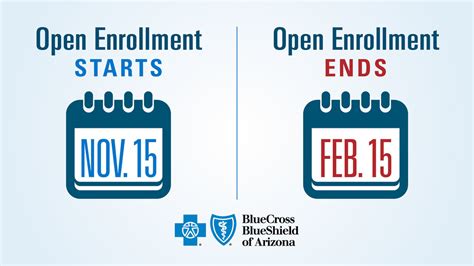 Open Enrollment
STARTS

NOV. 15

Open Enrollment
ENDS

FEB. 15

BlueCross BlueShield of Arizona